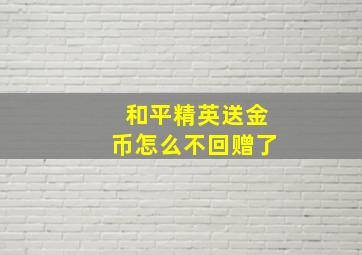 和平精英送金币怎么不回赠了